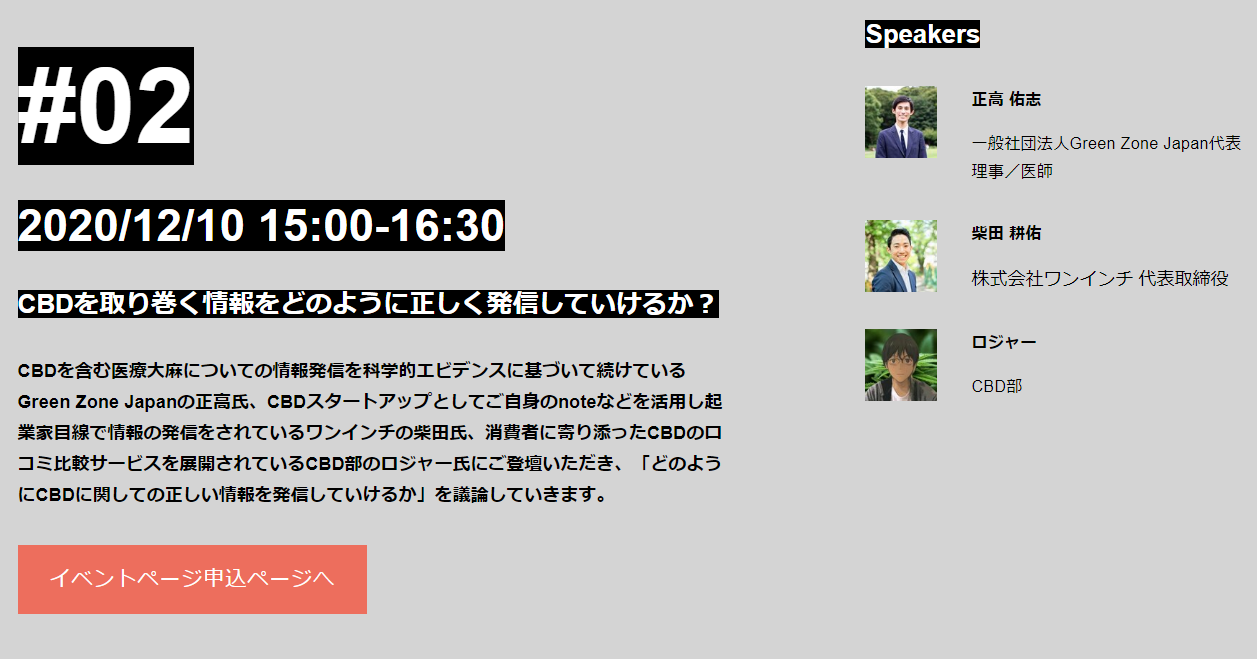 #02

2020/12/10 15:00-16:30

CBDを取り巻く情報をどのように正しく発信していけるか？

CBDを含む医療大麻についての情報発信を科学的エビデンスに基づいて続けているGreen Zone Japanの正高氏、CBDスタートアップとしてご自身のnoteなどを活用し起業家目線で情報の発信をされているワンインチの柴田氏、消費者に寄り添ったCBDの口コミ比較サービスを展開されているCBD部のロジャー氏にご登壇いただき、「どのようにCBDに関しての正しい情報を発信していけるか」を議論していきます。

イベントページ申込ページへ

Speakers

正高 佑志

一般社団法人Green Zone Japan代表理事／医師

柴田 耕佑

株式会社ワンインチ 代表取締役

ロジャー

CBD部